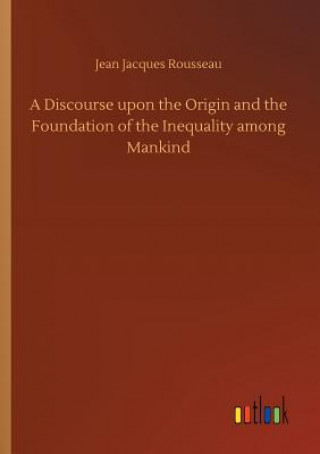 Jean Jacques Rousseau

A Discourse upon the Origin and the Foundation of the Inequality among Mankind

outlook